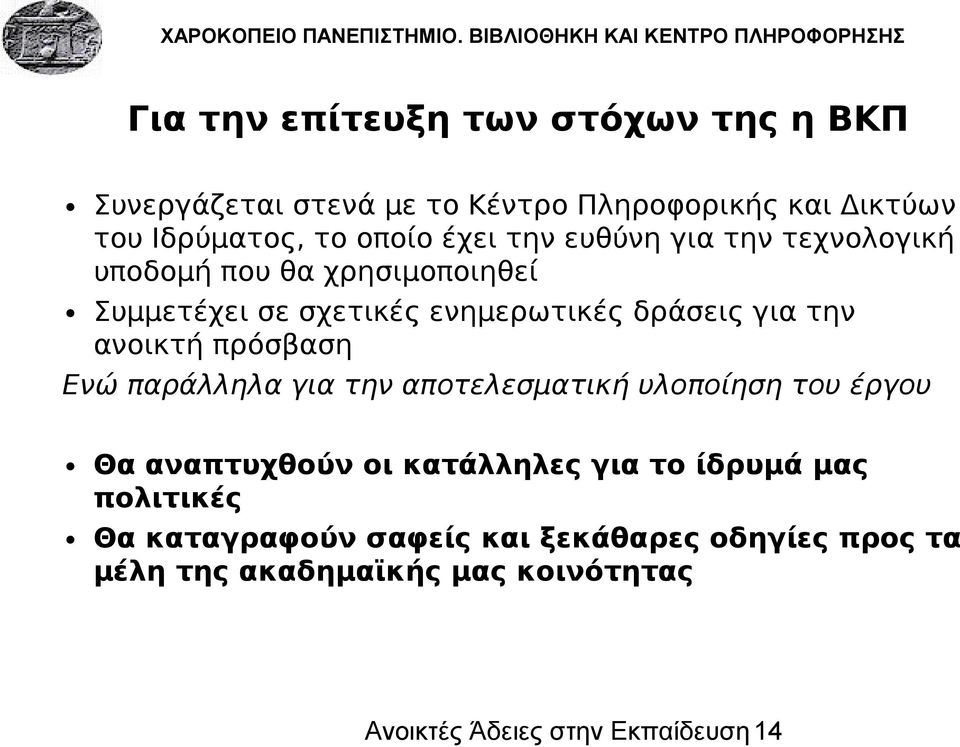 ΧΑΡΟΚΟΠΕΙΟ ΠΑΝΕΠΙΣΤΗΜΙΟ. ΒΙΒΛΙΟΘΗΚΗ ΚΑΙ ΚΕΝΤΡΟ ΠΛΗΡΟΦΟΡΗΣΗΣ

Για την επίτευξη των στόχων της η ΒΚΠ

• Συνεργάζεται στενά με το Κέντρο Πληροφορικής και Δικτύων του Ιδρύματος, το οποίο έχει την ευθύνη για την τεχνολογική υποδομή που θα χρησιμοποιηθεί
• Συμμετέχει σε σχετικές ενημερωτικές δράσεις για την ανοικτή πρόσβαση

Ενώ παράλληλα για την αποτελεσματική υλοποίηση του έργου

• Θα αναπτυχθούν οι κατάλληλες για το ίδρυμά μας πολιτικές
• Θα καταγραφούν σαφείς και ξεκάθαρες οδηγίες προς τα μέλη της ακαδημαϊκής μας κοινότητας

Ανοικτές Άδειες στην Εκπαίδευση 14